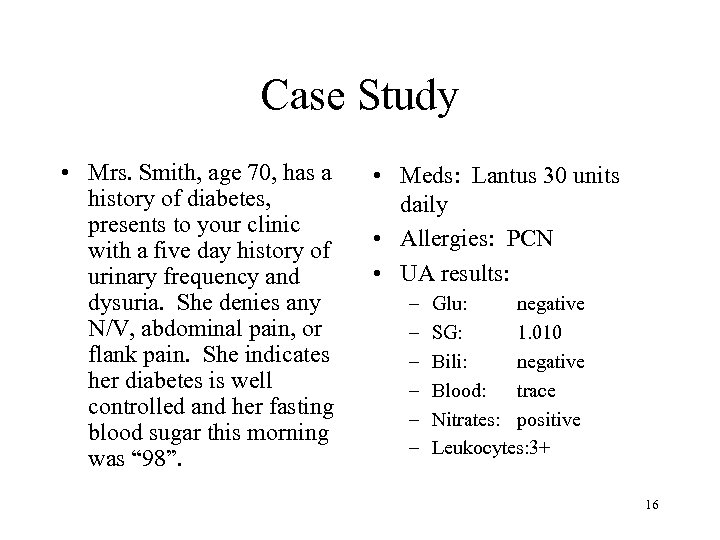 Case Study

• Mrs. Smith, age 70, has a history of diabetes, presents to your clinic with a five day history of urinary frequency and dysuria. She denies any N/V, abdominal pain, or flank pain. She indicates her diabetes is well controlled and her fasting blood sugar this morning was “98”.

• Meds: Lantus 30 units daily
• Allergies: PCN
• UA results:
– Glu: negative
– SG: 1.010
– Bili: negative
– Blood: trace
– Nitrates: positive
– Leukocytes:3+

16